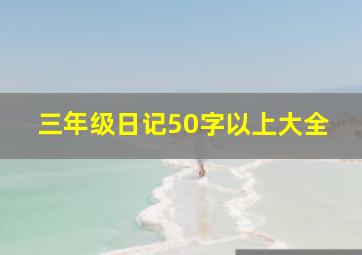 三年级日记50字以上大全